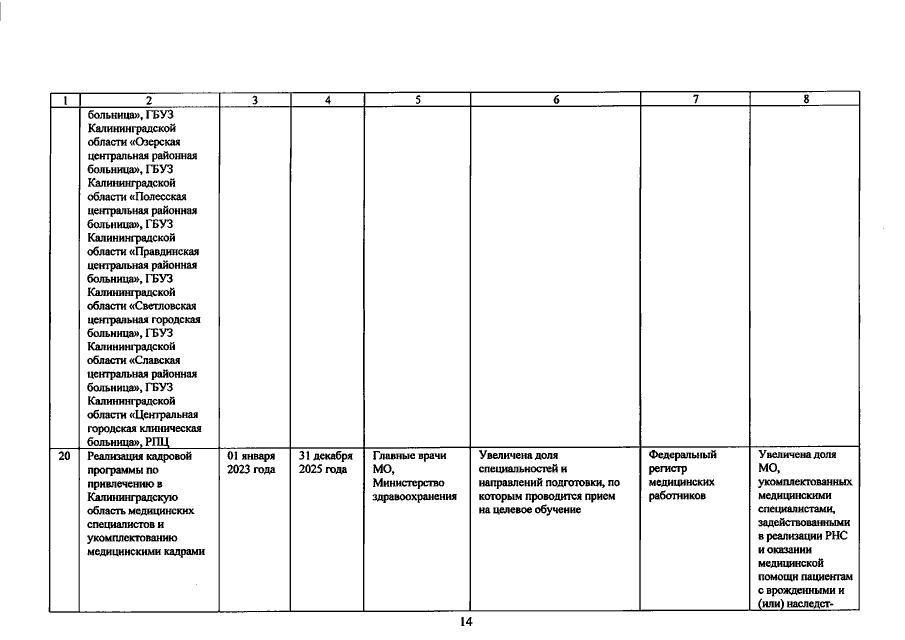 | 1 | 2 | 3 | 4 | 5 | 6 | 7 | 8 |
|---|---|---|---|---|---|---|---|
|  | больница», ГБУЗ Калининградской области «Озерская центральная районная больница», ГБУЗ Калининградской области «Полесская центральная районная больница», ГБУЗ Калининградской области «Правдинская центральная районная больница», ГБУЗ Калининградской области «Светловская центральная городская больница», ГБУЗ Калининградской области «Славская центральная районная больница», ГБУЗ Калининградской области «Центральная городская клиническая больница», РПЦ |  |  |  |  |  |  |
| 20 | Реализация кадровой программы по привлечению в Калининградскую область медицинских специалистов и укомплектованию медицинскими кадрами | 01 января 2023 года | 31 декабря 2025 года | Главные врачи МО, Министерство здравоохранения | Увеличена доля специальностей и направлений подготовки, по которым проводится прием на целевое обучение | Федеральный регистр медицинских работников | Увеличена доля МО, укомплектованных медицинскими специалистами, задействованными в реализации РНС и оказании медицинской помощи пациентам с врожденными и (или) наследст- |

14